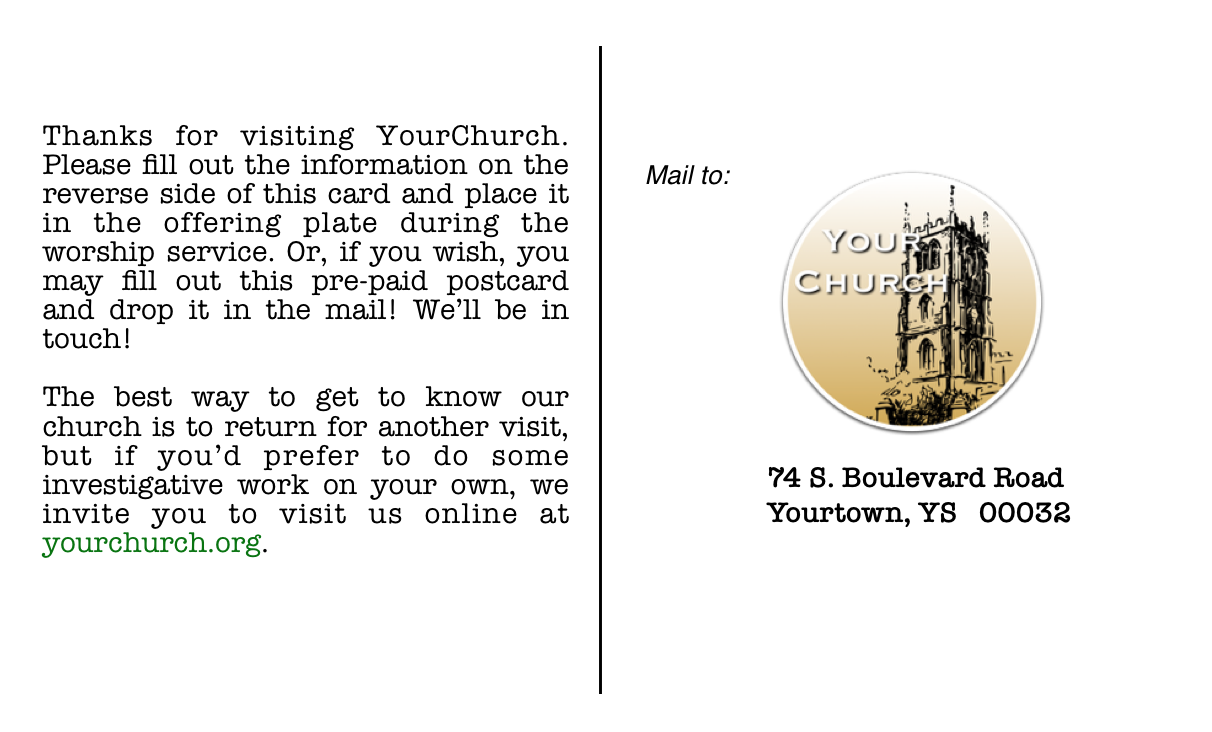 Thanks for visiting YourChurch. Please fill out the information on the reverse side of this card and place it in the offering plate during the worship service. Or, if you wish, you may fill out this pre-paid postcard and drop it in the mail! We'll be in touch!

The best way to get to know our church is to return for another visit, but if you'd prefer to do some investigative work on your own, we invite you to visit us online at yourchurch.org.

Mail to:

YOUR CHURCH

74 S. Boulevard Road
Yourtown, YS 00032